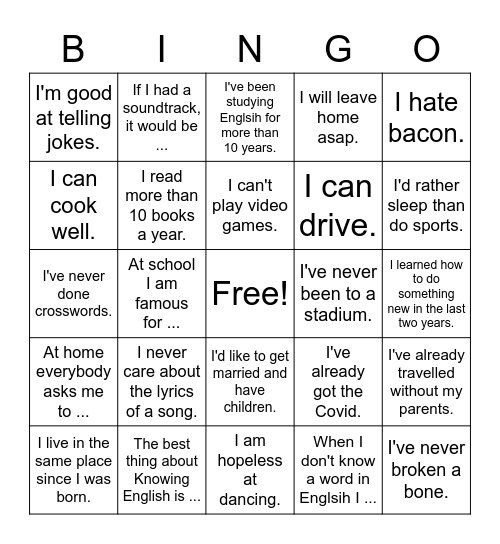 | B | I | N | G | O |
|---|---|---|---|---|
| I'm good at telling jokes. | If I had a soundtrack, it would be ... | I've been studying Englsih for more than 10 years. | I will leave home asap. | I hate bacon. |
| I can cook well. | I read more than 10 books a year. | I can't play video games. | I can drive. | I'd rather sleep than do sports. |
| I've never done crosswords. | At school I am famous for ... | Free! | I've never been to a stadium. | I learned how to do something new in the last two years. |
| At home everybody asks me to ... | I never care about the lyrics of a song. | I'd like to get married and have children. | I've already got the Covid. | I've already travelled without my parents. |
| I live in the same place since I was born. | The best thing about Knowing English is ... | I am hopeless at dancing. | When I don't know a word in Englsih I ... | I've never broken a bone. |